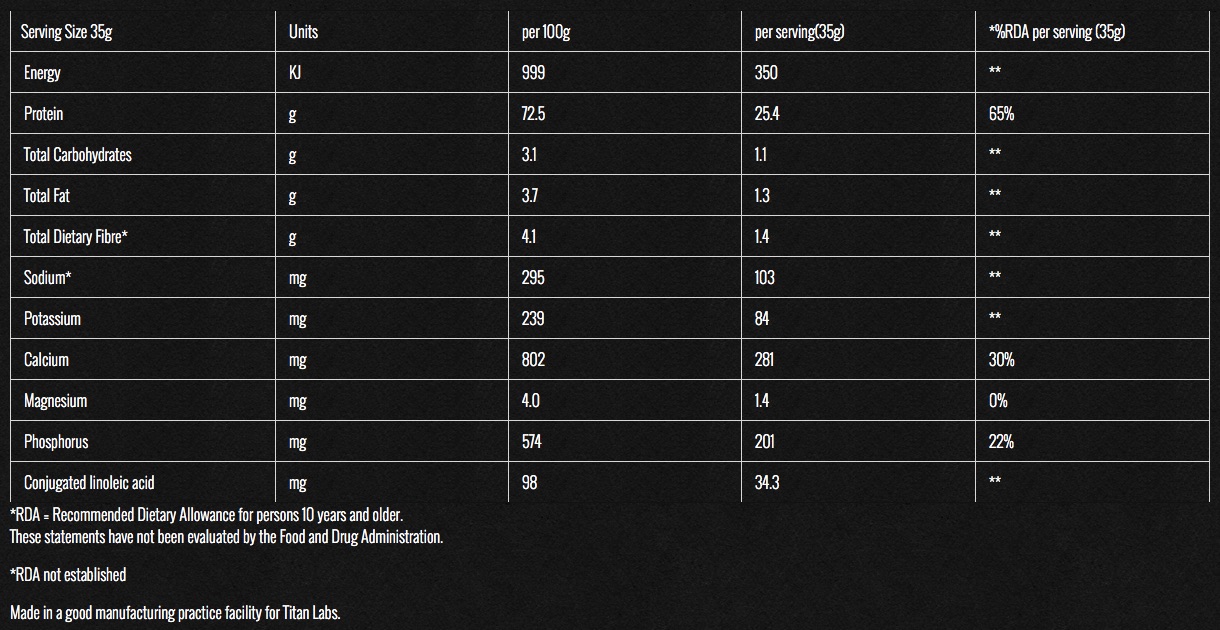 | Serving Size 35g | Units | per 100g | per serving(35g) | *%RDA per serving (35g) |
|---|---|---|---|---|
| Energy | KJ | 999 | 350 | ** |
| Protein | g | 72.5 | 25.4 | 65% |
| Total Carbohydrates | g | 3.1 | 1.1 | ** |
| Total Fat | g | 3.7 | 1.3 | ** |
| Total Dietary Fibre* | g | 4.1 | 1.4 | ** |
| Sodium* | mg | 295 | 103 | ** |
| Potassium | mg | 239 | 84 | ** |
| Calcium | mg | 802 | 281 | 30% |
| Magnesium | mg | 4.0 | 1.4 | 0% |
| Phosphorus | mg | 574 | 201 | 22% |
| Conjugated linoleic acid | mg | 98 | 34.3 | ** |

*RDA = Recommended Dietary Allowance for persons 10 years and older.
These statements have not been evaluated by the Food and Drug Administration.

*RDA not established

Made in a good manufacturing practice facility for Titan Labs.